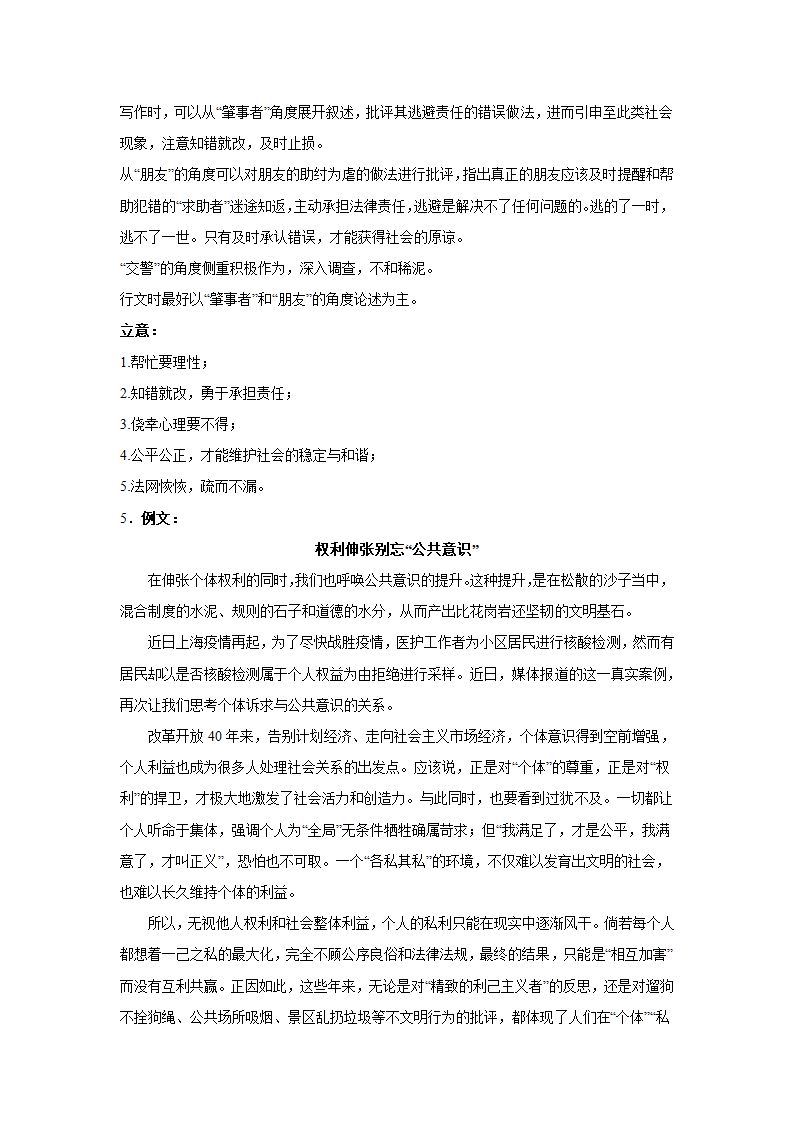 写作时，可以从“肇事者”角度展开叙述，批评其逃避责任的错误做法，进而引申至此类社会现象，注意知错就改，及时止损。

从“朋友”的角度可以对朋友的助纣为虐的做法进行批评，指出真正的朋友应该及时提醒和帮助犯错的“求助者”迷途知返，主动承担法律责任，逃避是解决不了任何问题的。逃的了一时，逃不了一世。只有及时承认错误，才能获得社会的原谅。

“交警”的角度侧重积极作为，深入调查，不和稀泥。

行文时最好以“肇事者”和“朋友”的角度论述为主。

立意：

1.帮忙要理性；

2.知错就改，勇于承担责任；

3.侥幸心理要不得；

4.公平公正，才能维护社会的稳定与和谐；

5.法网恢恢，疏而不漏。

5．例文：

权利伸张别忘“公共意识”

在伸张个体权利的同时，我们也呼唤公共意识的提升。这种提升，是在松散的沙子当中，混合制度的水泥、规则的石子和道德的水分，从而产出比花岗岩还坚韧的文明基石。

近日上海疫情再起，为了尽快战胜疫情，医护工作者为小区居民进行核酸检测，然而有居民却以是否核酸检测属于个人权益为由拒绝进行采样。近日，媒体报道的这一真实案例，再次让我们思考个体诉求与公共意识的关系。

改革开放40年来，告别计划经济、走向社会主义市场经济，个体意识得到空前增强，个人利益也成为很多人处理社会关系的出发点。应该说，正是对“个体”的尊重，正是对“权利”的捍卫，才极大地激发了社会活力和创造力。与此同时，也要看到过犹不及。一切都让个人听命于集体，强调个人为“全局”无条件牺牲确属苛求；但“我满足了，才是公平，我满意了，才叫正义”，恐怕也不可取。一个“各私其私”的环境，不仅难以发育出文明的社会，也难以长久维持个体的利益。

所以，无视他人权利和社会整体利益，个人的私利只能在现实中逐渐风干。倘若每个人都想着一己之私的最大化，完全不顾公序良俗和法律法规，最终的结果，只能是“相互加害”而没有互利共赢。正因如此，这些年来，无论是对“精致的利己主义者”的反思，还是对遛狗不拴狗绳、公共场所吸烟、景区乱扔垃圾等不文明行为的批评，都体现了人们在“个体”“私